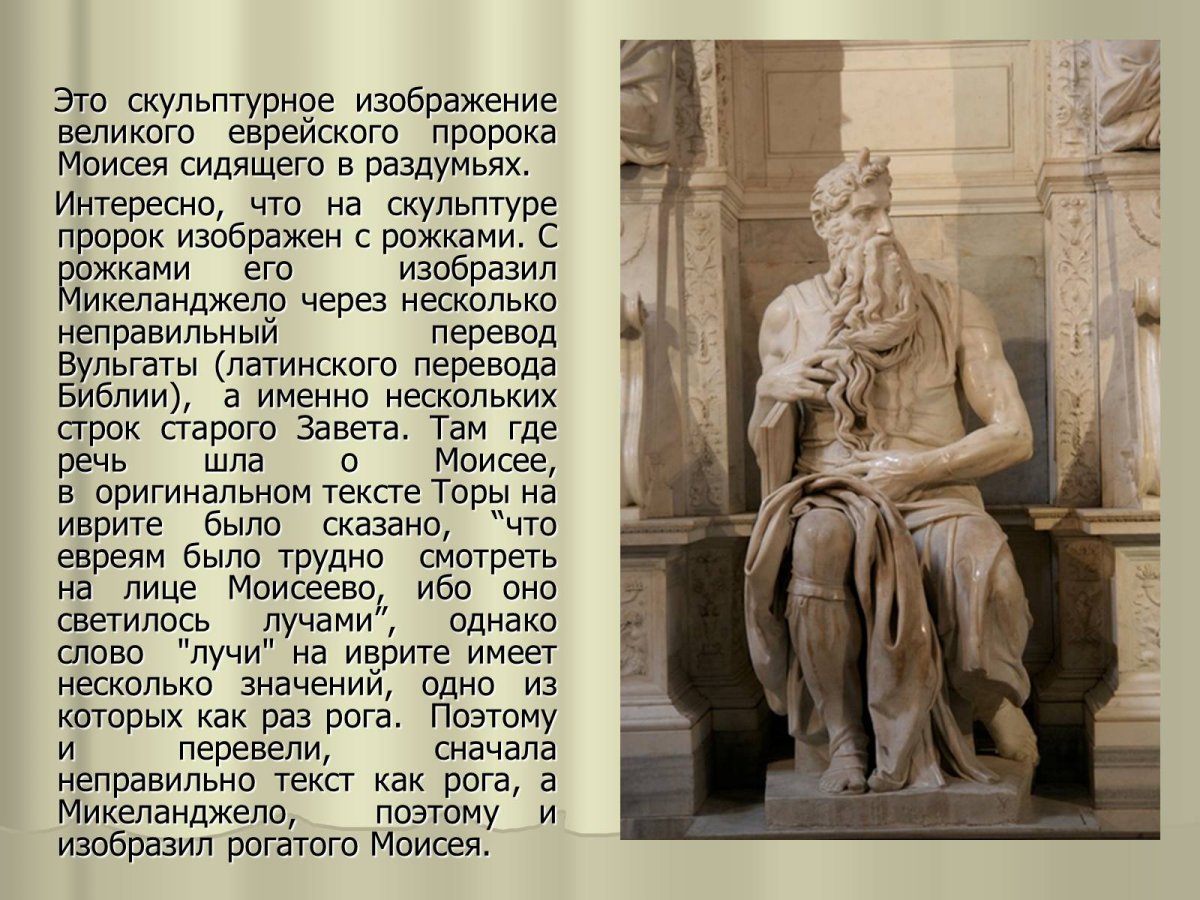 Это скульптурное изображение великого еврейского пророка Моисея сидящего в раздумьях.

Интересно, что на скульптуре пророк изображен с рожками. С рожками его изобразил Микеланджело через несколько неправильный перевод Вульгаты (латинского перевода Библии), а именно нескольких строк старого Завета. Там где речь шла о Моисее, в оригинальном тексте Торы на иврите было сказано, “что евреям было трудно смотреть на лице Моисеево, ибо оно светилось лучами”, однако слово "лучи" на иврите имеет несколько значений, одно из которых как раз рога. Поэтому и перевели, сначала неправильно текст как рога, а Микеланджело, поэтому и изобразил рогатого Моисея.